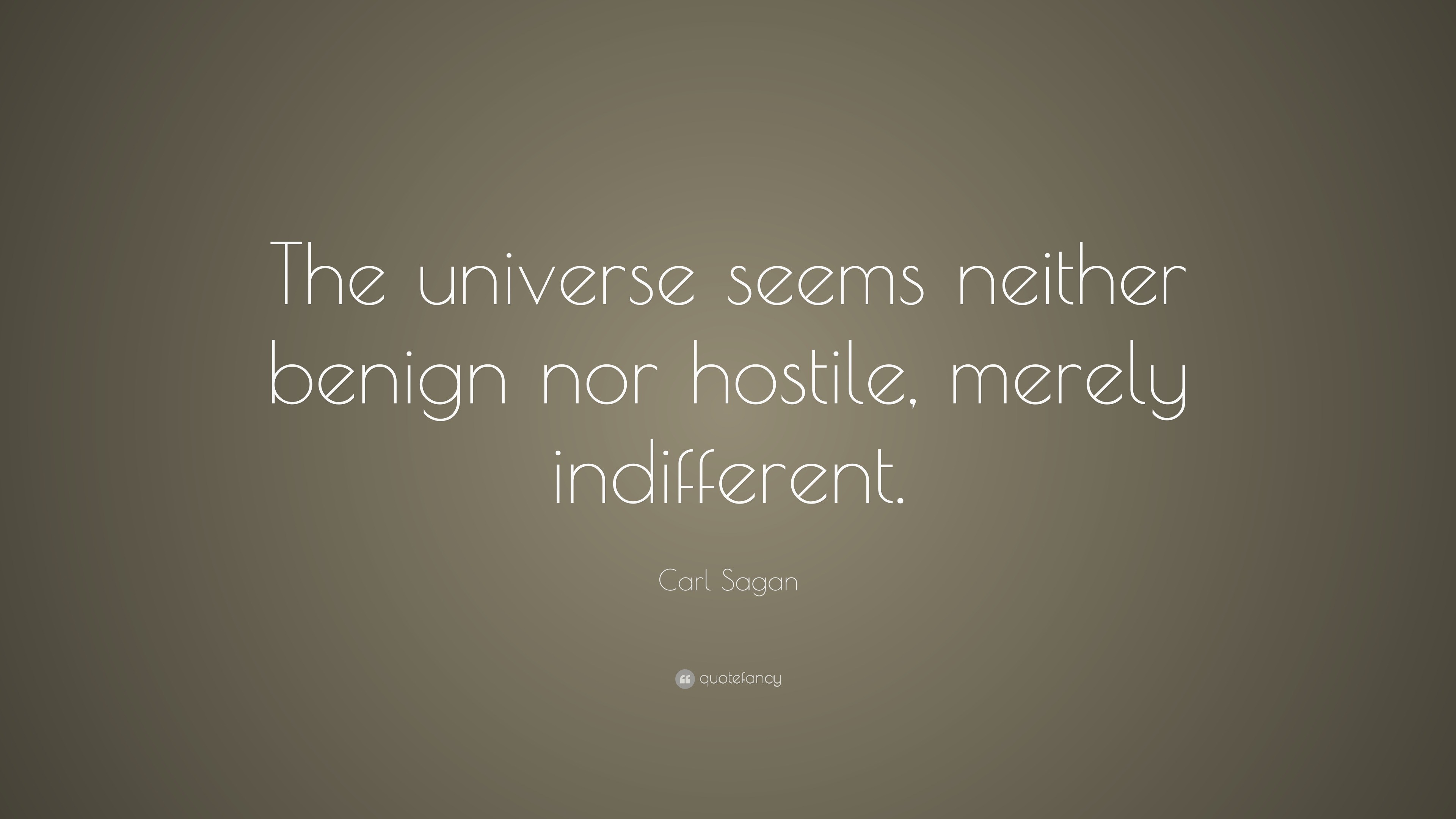 The universe seems neither benign nor hostile, merely indifferent.

Carl Sagan

quotefancy